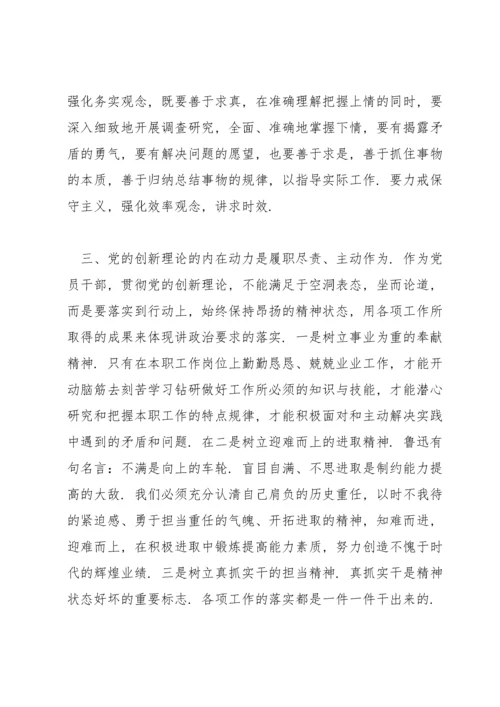 强化务实观念，既要善于求真，在准确理解把握上情的同时，要深入细致地开展调查研究，全面、准确地掌握下情，要有揭露矛盾的勇气，要有解决问题的愿望，也要善于求是，善于抓住事物的本质，善于归纳总结事物的规律，以指导实际工作．要力戒保守主义，强化效率观念，讲求时效．

三、党的创新理论的内在动力是履职尽责、主动作为．作为党员干部，贯彻党的创新理论，不能满足于空洞表态，坐而论道，而是要落实到行动上，始终保持昂扬的精神状态，用各项工作所取得的成果来体现讲政治要求的落实．一是树立事业为重的奉献精神．只有在本职工作岗位上勤勤恳恳、兢兢业业工作，才能开动脑筋去刻苦学习钻研做好工作所必须的知识与技能，才能潜心研究和把握本职工作的特点规律，才能积极面对和主动解决实践中遇到的矛盾和问题．在二是树立迎难而上的进取精神．鲁迅有句名言：不满是向上的车轮．盲目自满、不思进取是制约能力提高的大敌．我们必须充分认清自己肩负的历史重任，以时不我待的紧迫感、勇于担当重任的气魄、开拓进取的精神，知难而进，迎难而上，在积极进取中锻炼提高能力素质，努力创造不愧于时代的辉煌业绩．三是树立真抓实干的担当精神．真抓实干是精神状态好坏的重要标志．各项工作的落实都是一件一件干出来的．